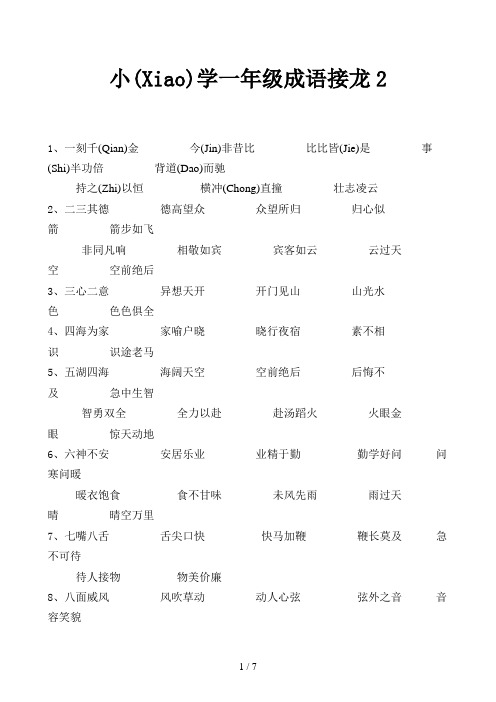 小(Xiao)学一年级成语接龙 2

1、一刻千(Qian)金　　今(Jin)非昔比　　比比皆(Jie)是　　事(Shi)半功倍　　背道(Dao)而驰

持之(Zhi)以恒　　横冲(Chong)直撞　　壮志凌云

2、二三其德　　德高望众　　众望所归　　归心似箭　　箭步如飞

非同凡响　　相敬如宾　　宾客如云　　云过天空　　空前绝后

3、三心二意　　异想天开　　开门见山　　山光水色　　色色俱全

4、四海为家　　家喻户晓　　晓行夜宿　　素不相识　　识途老马

5、五湖四海　　海阔天空　　空前绝后　　后悔不及　　急中生智

智勇双全　　全力以赴　　赴汤蹈火　　火眼金眼　　惊天动地

6、六神不安　　安居乐业　　业精于勤　　勤学好问　　问寒问暖

暖衣饱食　　食不甘味　　未风先雨　　雨过天晴　　晴空万里

7、七嘴八舌　　舌尖口快　　快马加鞭　　鞭长莫及　　急不可待

待人接物　　物美价廉

8、八面威风　　风吹草动　　动人心弦　　弦外之音　　音容笑貌

1 / 7